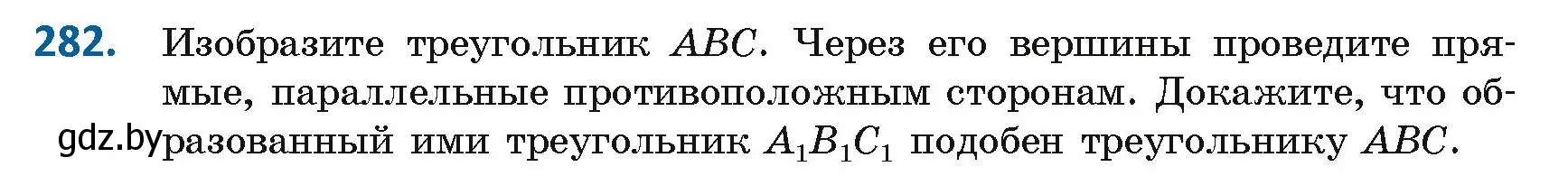 282. Изобразите треугольник $ABC$. Через его вершины проведите прямые, параллельные противоположным сторонам. Докажите, что образованный ими треугольник $A_1B_1C_1$ подобен треугольнику $ABC$.

gdz.by